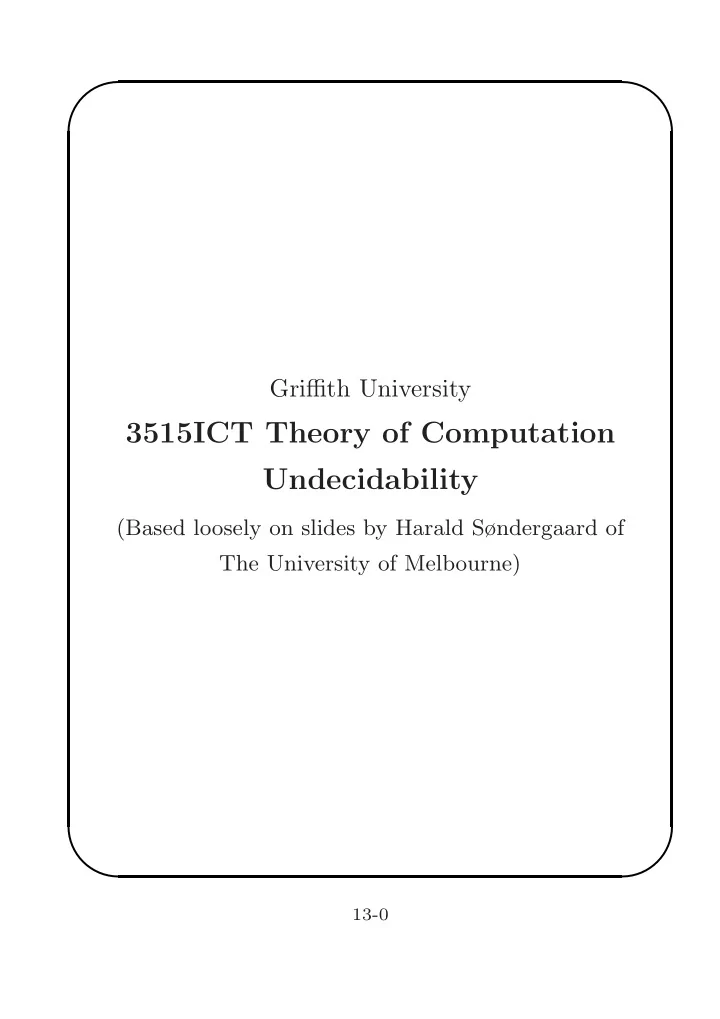 Griffith University

3515ICT Theory of Computation

Undecidability

(Based loosely on slides by Harald Søndergaard of The University of Melbourne)

13-0